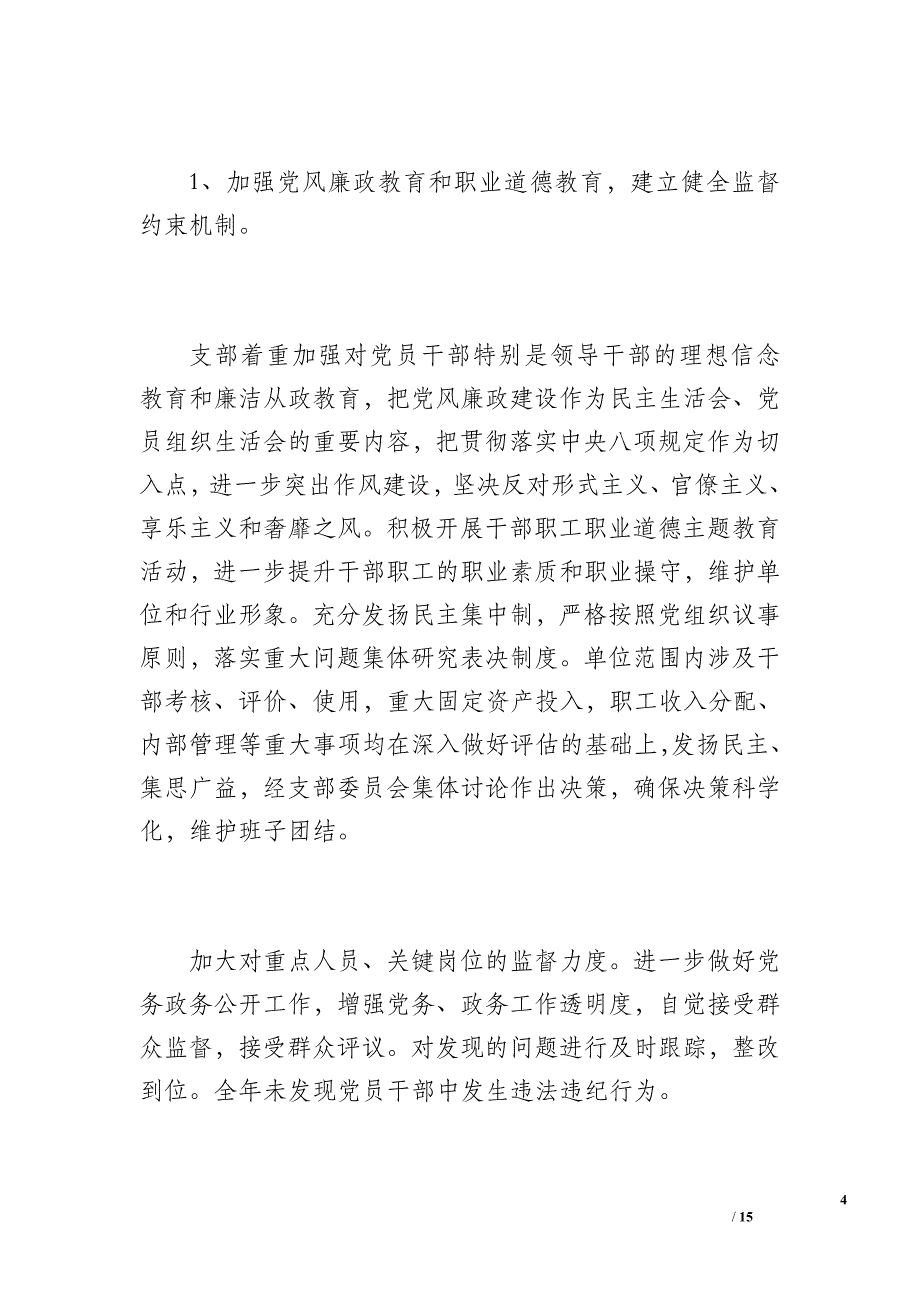 1、加强党风廉政教育和职业道德教育，建立健全监督约束机制。

支部着重加强对党员干部特别是领导干部的理想信念教育和廉洁从政教育，把党风廉政建设作为民主生活会、党员组织生活会的重要内容，把贯彻落实中央八项规定作为切入点，进一步突出作风建设，坚决反对形式主义、官僚主义、享乐主义和奢靡之风。积极开展干部职工职业道德主题教育活动，进一步提升干部职工的职业素质和职业操守，维护单位和行业形象。充分发扬民主集中制，严格按照党组织议事原则，落实重大问题集体研究表决制度。单位范围内涉及干部考核、评价、使用，重大固定资产投入，职工收入分配、内部管理等重大事项均在深入做好评估的基础上，发扬民主、集思广益，经支部委员会集体讨论作出决策，确保决策科学化，维护班子团结。

加大对重点人员、关键岗位的监督力度。进一步做好党务政务公开工作，增强党务、政务工作透明度，自觉接受群众监督，接受群众评议。对发现的问题进行及时跟踪，整改到位。全年未发现党员干部中发生违法违纪行为。

4
/ 15